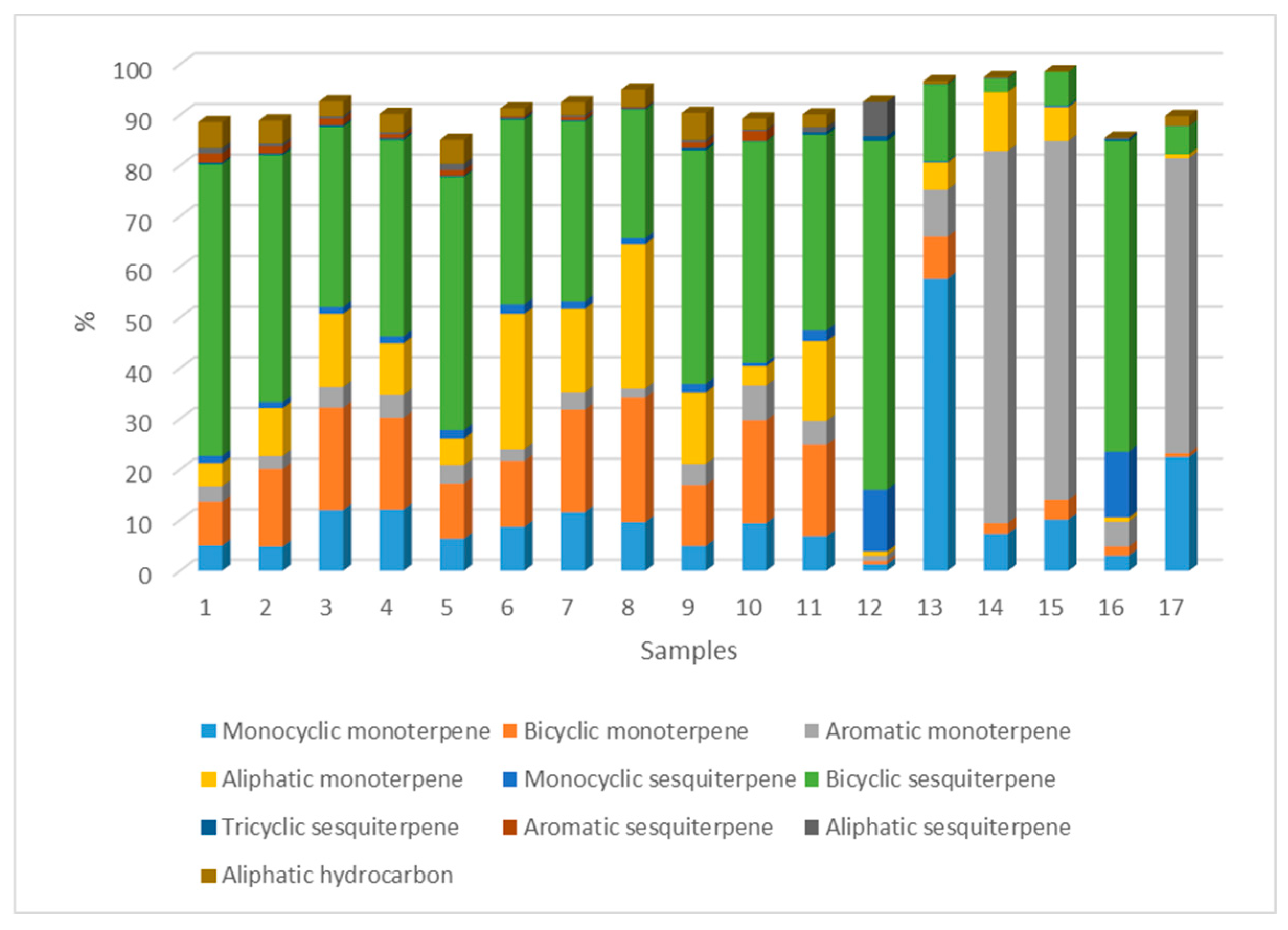 100
90
80
70
60
50
40
30
20
10
0
%
1 2 3 4 5 6 7 8 9 10 11 12 13 14 15 16 17
Samples

Monocyclic monoterpene
Bicyclic monoterpene
Aromatic monoterpene
Aliphatic monoterpene
Monocyclic sesquiterpene
Bicyclic sesquiterpene
Tricyclic sesquiterpene
Aromatic sesquiterpene
Aliphatic sesquiterpene
Aliphatic hydrocarbon